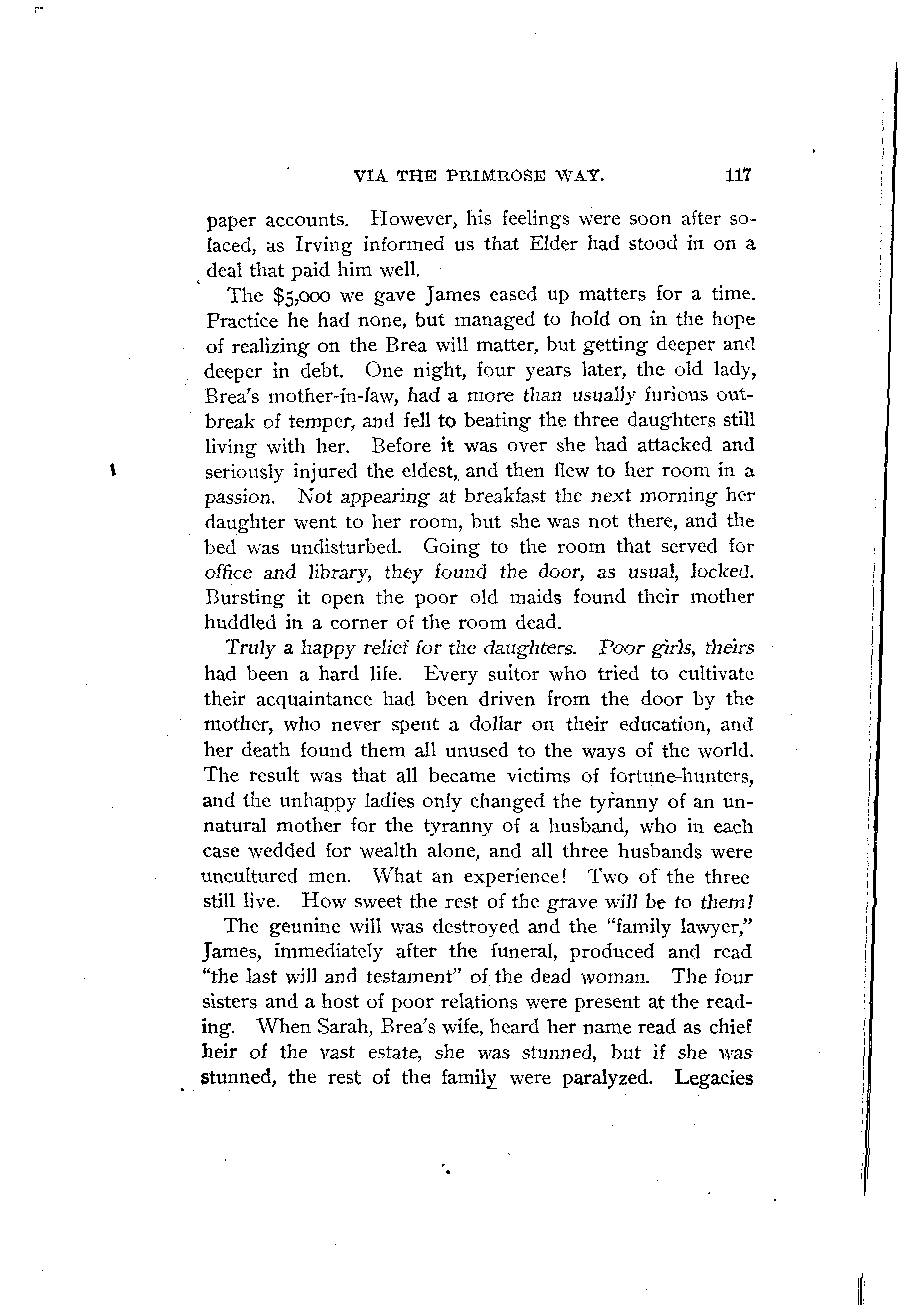 VIA THE PRIMROSE WAY. 117

paper accounts. However, his feelings were soon after solaced, as Irving informed us that Elder had stood in on a deal that paid him well.

The $5,000 we gave James eased up matters for a time. Practice he had none, but managed to hold on in the hope of realizing on the Brea will matter, but getting deeper and deeper in debt. One night, four years later, the old lady, Brea's mother-in-law, had a more than usually furious outbreak of temper, and fell to beating the three daughters still living with her. Before it was over she had attacked and seriously injured the eldest, and then flew to her room in a passion. Not appearing at breakfast the next morning her daughter went to her room, but she was not there, and the bed was undisturbed. Going to the room that served for office and library, they found the door, as usual, locked. Bursting it open the poor old maids found their mother huddled in a corner of the room dead.

Truly a happy relief for the daughters. Poor girls, theirs had been a hard life. Every suitor who tried to cultivate their acquaintance had been driven from the door by the mother, who never spent a dollar on their education, and her death found them all unused to the ways of the world. The result was that all became victims of fortune-hunters, and the unhappy ladies only changed the tyranny of an unnatural mother for the tyranny of a husband, who in each case wedded for wealth alone, and all three husbands were uncultured men. What an experience! Two of the three still live. How sweet the rest of the grave will be to them!

The geunine will was destroyed and the "family lawyer," James, immediately after the funeral, produced and read "the last will and testament" of the dead woman. The four sisters and a host of poor relations were present at the reading. When Sarah, Brea's wife, heard her name read as chief heir of the vast estate, she was stunned, but if she was stunned, the rest of the family were paralyzed. Legacies